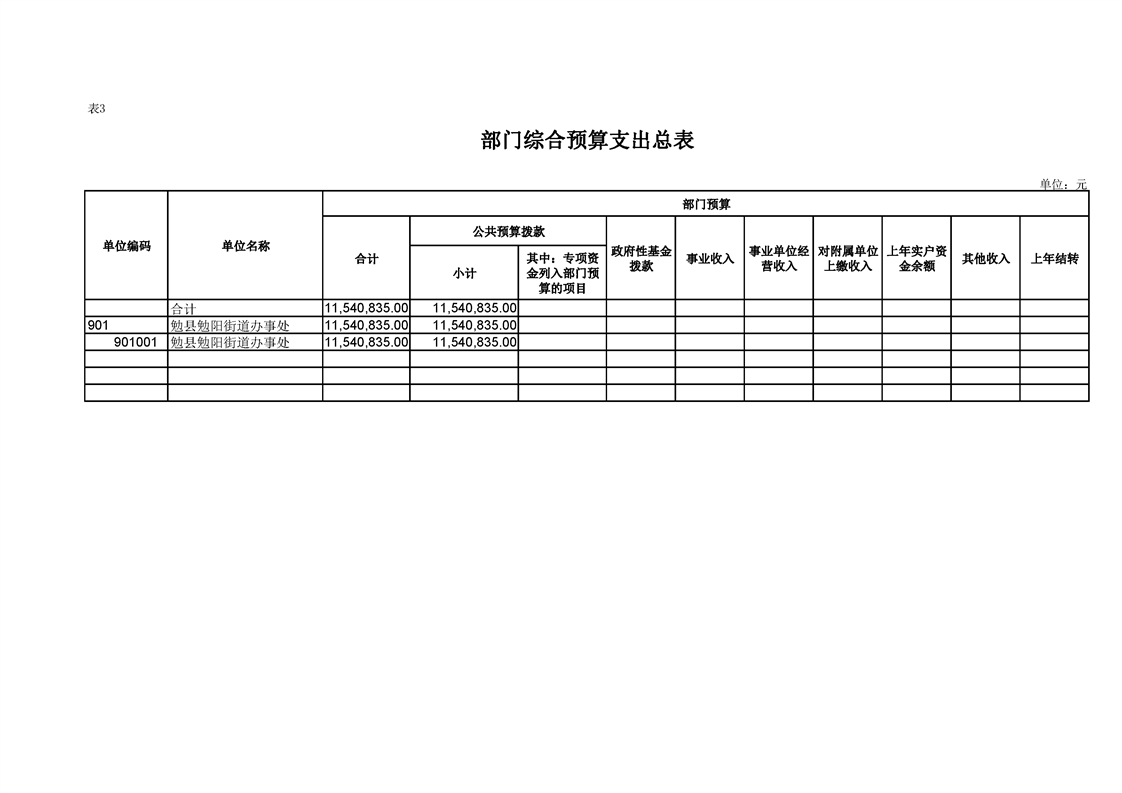 表3

部门综合预算支出总表

单位：元

| 单位编码 | 单位名称 | 部门预算 | | | | | | | | | |
|---|---|---|---|---|---|---|---|---|---|---|---|
| | | 合计 | 公共预算拨款 | | 政府性基金拨款 | 事业收入 | 事业单位经营收入 | 对附属单位上缴收入 | 上年实户资金余额 | 其他收入 | 上年结转 |
| | | | 小计 | 其中：专项资金列入部门预算的项目 | | | | | | | |
| | 合计 | 11,540,835.00 | 11,540,835.00 | | | | | | | | |
| 901 | 勉县勉阳街道办事处 | 11,540,835.00 | 11,540,835.00 | | | | | | | | |
| 901001 | 勉县勉阳街道办事处 | 11,540,835.00 | 11,540,835.00 | | | | | | | | |
| | | | | | | | | | | | |
| | | | | | | | | | | | |
| | | | | | | | | | | | |